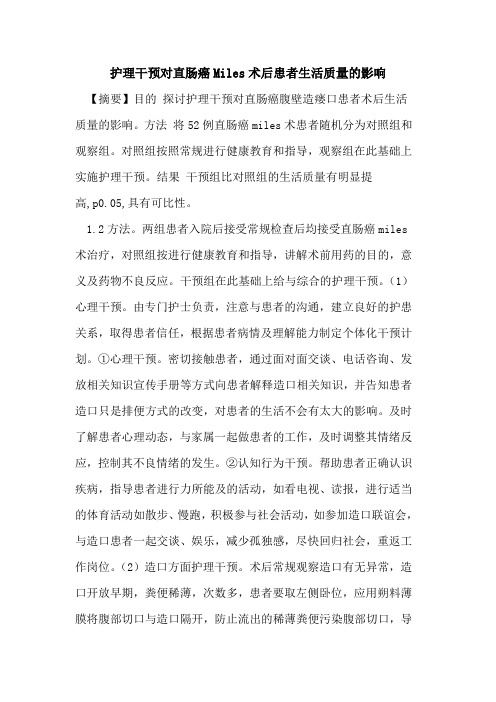 护理干预对直肠癌Miles术后患者生活质量的影响

【摘要】目的 探讨护理干预对直肠癌腹壁造瘘口患者术后生活质量的影响。方法 将52例直肠癌miles术患者随机分为对照组和观察组。对照组按照常规进行健康教育和指导，观察组在此基础上实施护理干预。结果 干预组比对照组的生活质量有明显提高,p0.05,具有可比性。

1.2方法。两组患者入院后接受常规检查后均接受直肠癌miles术治疗，对照组按进行健康教育和指导，讲解术前用药的目的，意义及药物不良反应。干预组在此基础上给与综合的护理干预。(1)心理干预。由专门护士负责，注意与患者的沟通，建立良好的护患关系，取得患者信任，根据患者病情及理解能力制定个体化干预计划。①心理干预。密切接触患者，通过面对面交谈、电话咨询、发放相关知识宣传手册等方式向患者解释造口相关知识，并告知患者造口只是排便方式的改变，对患者的生活不会有太大的影响。及时了解患者心理动态，与家属一起做患者的工作，及时调整其情绪反应，控制其不良情绪的发生。②认知行为干预。帮助患者正确认识疾病，指导患者进行力所能及的活动，如看电视、读报，进行适当的体育活动如散步、慢跑，积极参与社会活动，如参加造口联谊会，与造口患者一起交谈、娱乐，减少孤独感，尽快回归社会，重返工作岗位。(2)造口方面护理干预。术后常规观察造口有无异常，造口开放早期，粪便稀薄，次数多，患者要取左侧卧位，应用朔料薄膜将腹部切口与造口隔开，防止流出的稀薄粪便污染腹部切口，导